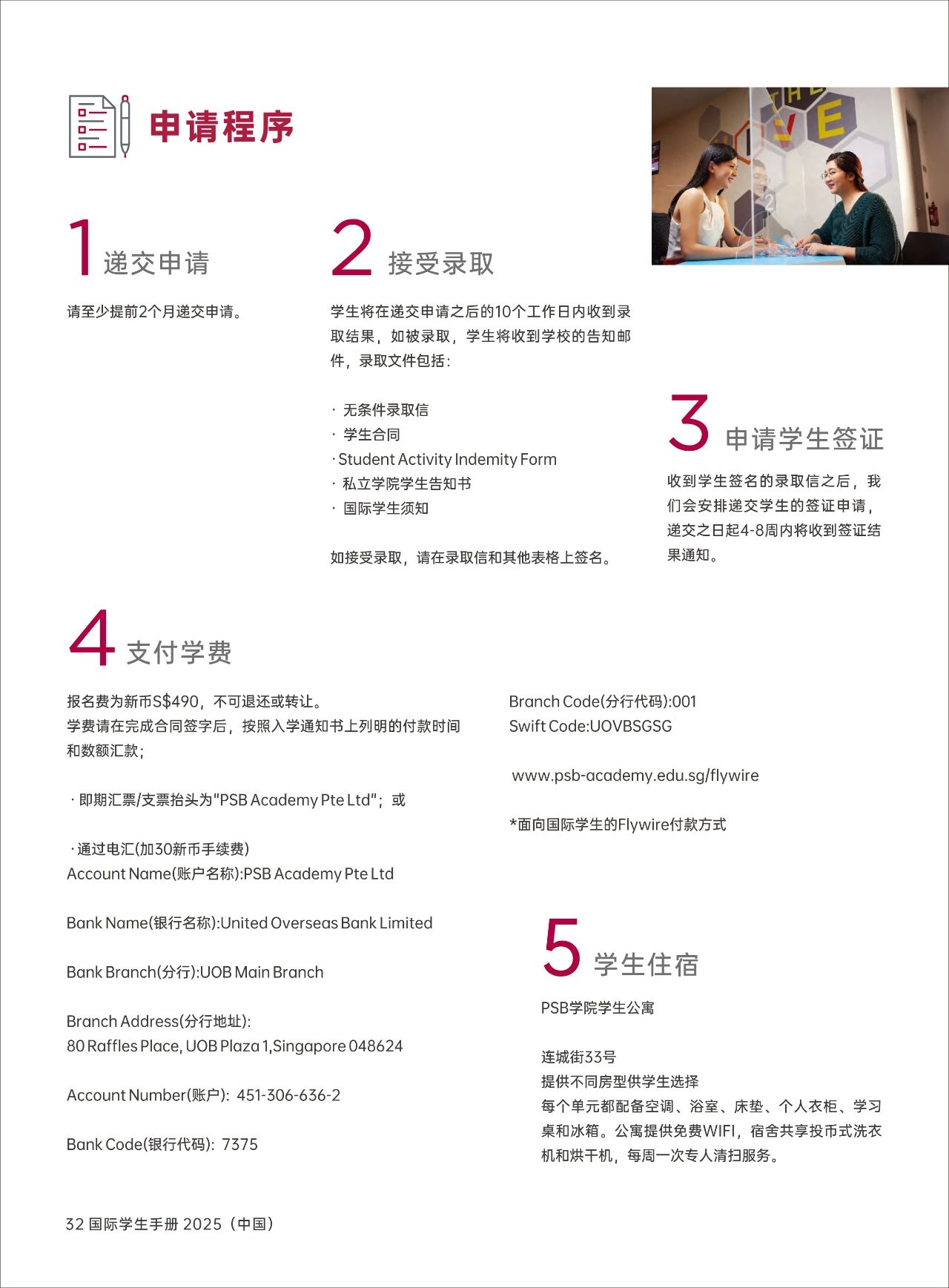 申请程序

1 递交申请

请至少提前2个月递交申请。

2 接受录取

学生将在递交申请之后的10个工作日内收到录取结果，如被录取，学生将收到学校的告知邮件，录取文件包括：

· 无条件录取信
· 学生合同
· Student Activity Indemity Form
· 私立学院学生告知书
· 国际学生须知

如接受录取，请在录取信和其他表格上签名。

3 申请学生签证

收到学生签名的录取信之后，我们会安排递交学生的签证申请，递交之日起4-8周内将收到签证结果通知。

4 支付学费

报名费为新币S$490，不可退还或转让。
学费请在完成合同签字后，按照入学通知书上列明的付款时间和数额汇款；

· 即期汇票/支票抬头为"PSB Academy Pte Ltd"；或

· 通过电汇(加30新币手续费)
Account Name(账户名称):PSB Academy Pte Ltd

Bank Name(银行名称):United Overseas Bank Limited

Bank Branch(分行):UOB Main Branch

Branch Address(分行地址):
80 Raffles Place, UOB Plaza 1,Singapore 048624

Account Number(账户): 451-306-636-2

Bank Code(银行代码): 7375

Branch Code(分行代码):001
Swift Code:UOVBSGSG

www.psb-academy.edu.sg/flywire

*面向国际学生的Flywire付款方式

5 学生住宿

PSB学院学生公寓

连城街33号
提供不同房型供学生选择
每个单元都配备空调、浴室、床垫、个人衣柜、学习桌和冰箱。公寓提供免费WIFI，宿舍共享投币式洗衣机和烘干机，每周一次专人清扫服务。

32 国际学生手册 2025（中国）